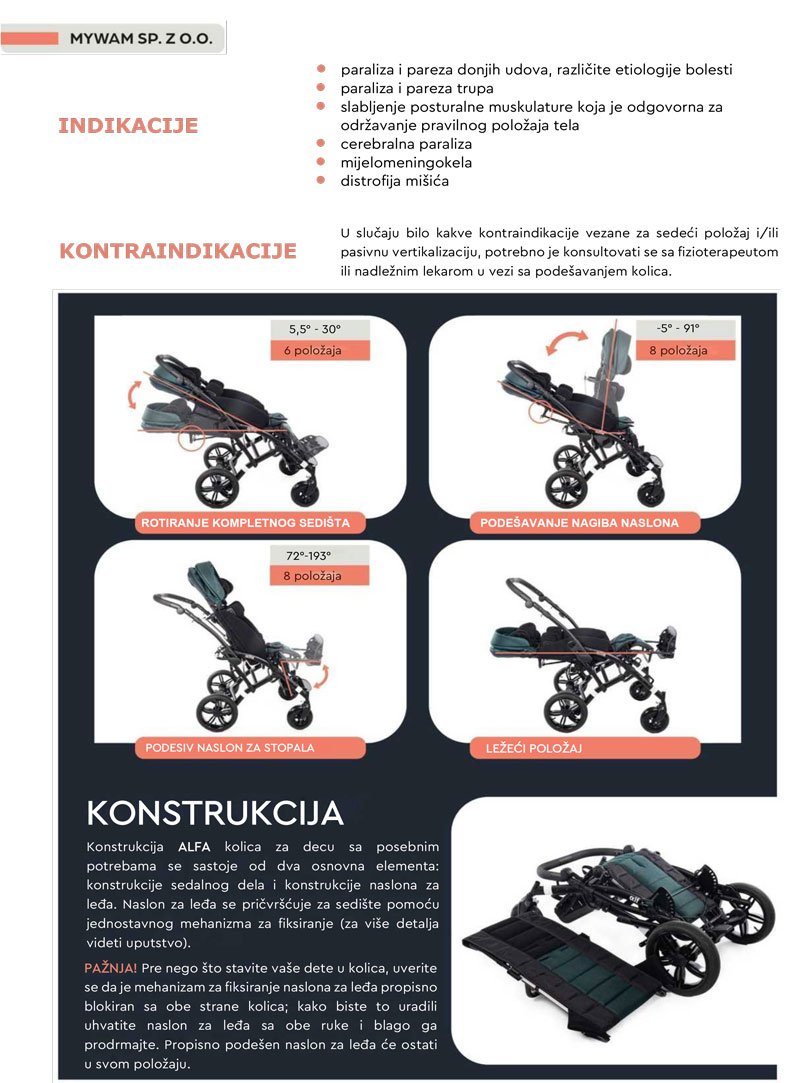 MYWAM SP. Z O.O.

INDIKACIJE

- paraliza i pareza donjih udova, različite etiologije bolesti
- paraliza i pareza trupa
- slabljenje posturalne muskulature koja je odgovorna za održavanje pravilnog položaja tela
- cerebralna paraliza
- mijelomeningokela
- distrofija mišića

KONTRAINDIKACIJE

U slučaju bilo kakve kontraindikacije vezane za sedeći položaj i/ili pasivnu vertikalizaciju, potrebno je konsultovati se sa fizioterapeutom ili nadležnim lekarom u vezi sa podešavanjem kolica.

5,5° - 30°
6 položaja
ROTIRANJE KOMPLETNOG SEDIŠTA

-5° - 91°
8 položaja
PODEŠAVANJE NAGIBA NASLONA

72°-193°
8 položaja
PODESIV NASLON ZA STOPALA

LEŽEĆI POLOŽAJ

KONSTRUKCIJA

Konstrukcija ALFA kolica za decu sa posebnim potrebama se sastoje od dva osnovna elementa: konstrukcije sedalnog dela i konstrukcije naslona za leđa. Naslon za leđa se pričvršćuje za sedište pomoću jednostavnog mehanizma za fiksiranje (za više detalja videti uputstvo).

PAŽNJA! Pre nego što stavite vaše dete u kolica, uverite se da je mehanizam za fiksiranje naslona za leđa propisno blokiran sa obe strane kolica; kako biste to uradili uhvatite naslon za leđa sa obe ruke i blago ga prodrmajte. Propisno podešen naslon za leđa će ostati u svom položaju.